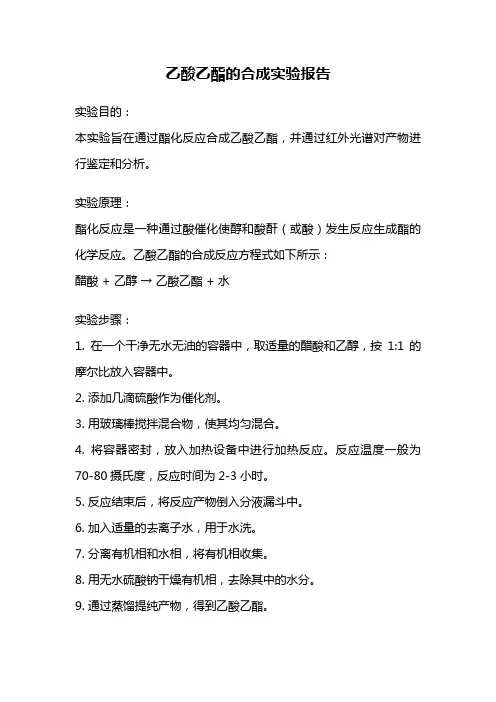 乙酸乙酯的合成实验报告

实验目的：

本实验旨在通过酯化反应合成乙酸乙酯，并通过红外光谱对产物进行鉴定和分析。

实验原理：

酯化反应是一种通过酸催化使醇和酸酐（或酸）发生反应生成酯的化学反应。乙酸乙酯的合成反应方程式如下所示：

醋酸 + 乙醇 → 乙酸乙酯 + 水

实验步骤：

1. 在一个干净无水无油的容器中，取适量的醋酸和乙醇，按 1:1 的摩尔比放入容器中。

2. 添加几滴硫酸作为催化剂。

3. 用玻璃棒搅拌混合物，使其均匀混合。

4. 将容器密封，放入加热设备中进行加热反应。反应温度一般为 70-80 摄氏度，反应时间为 2-3 小时。

5. 反应结束后，将反应产物倒入分液漏斗中。

6. 加入适量的去离子水，用于水洗。

7. 分离有机相和水相，将有机相收集。

8. 用无水硫酸钠干燥有机相，去除其中的水分。

9. 通过蒸馏提纯产物，得到乙酸乙酯。